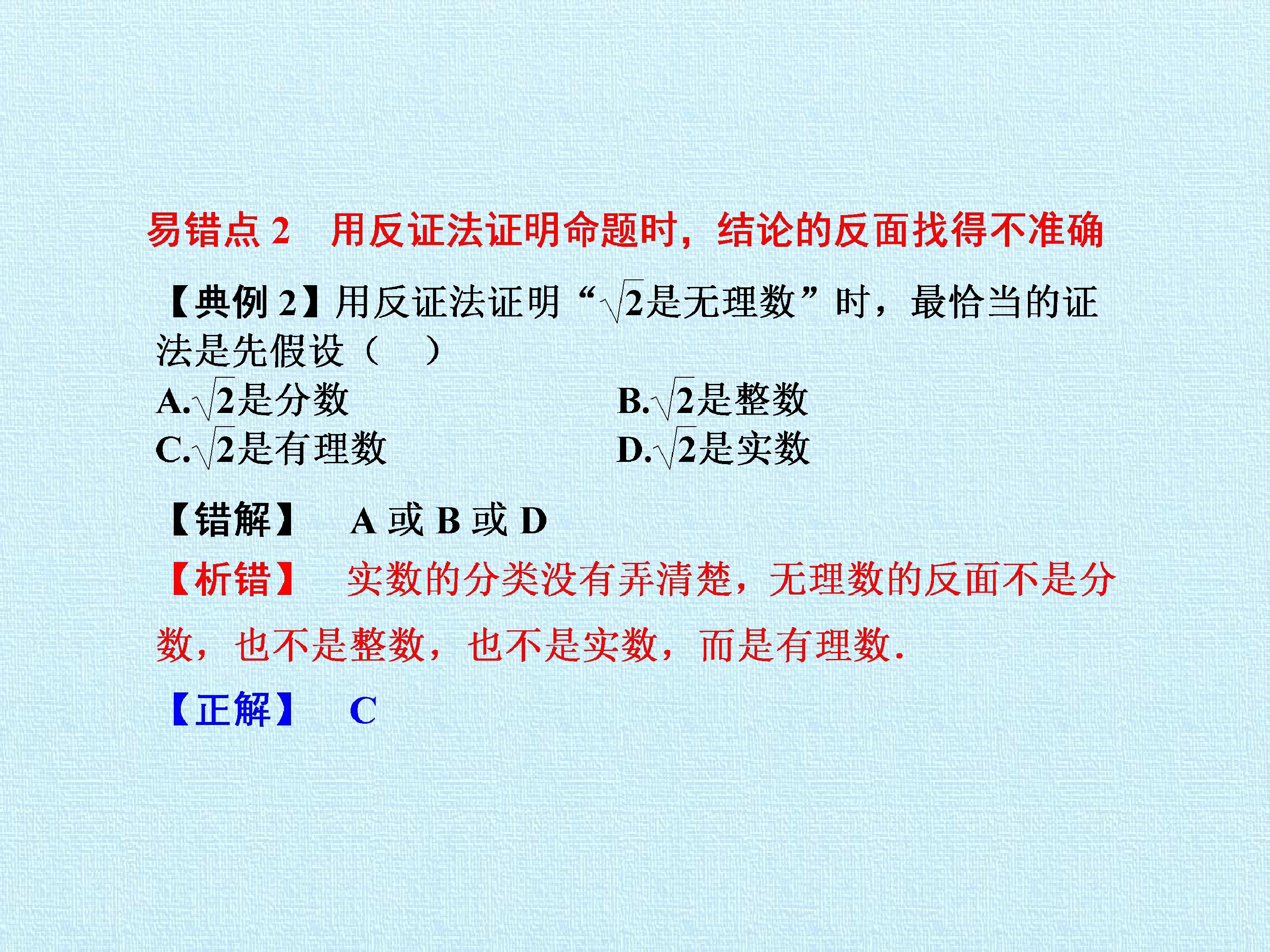 易错点2 用反证法证明命题时，结论的反面找得不准确

【典例2】用反证法证明“$\sqrt{2}$是无理数”时，最恰当的证法是先假设（ ）

A.$\sqrt{2}$是分数 B.$\sqrt{2}$是整数

C.$\sqrt{2}$是有理数 D.$\sqrt{2}$是实数

【错解】 A或B或D

【析错】 实数的分类没有弄清楚，无理数的反面不是分数，也不是整数，也不是实数，而是有理数.

【正解】 C